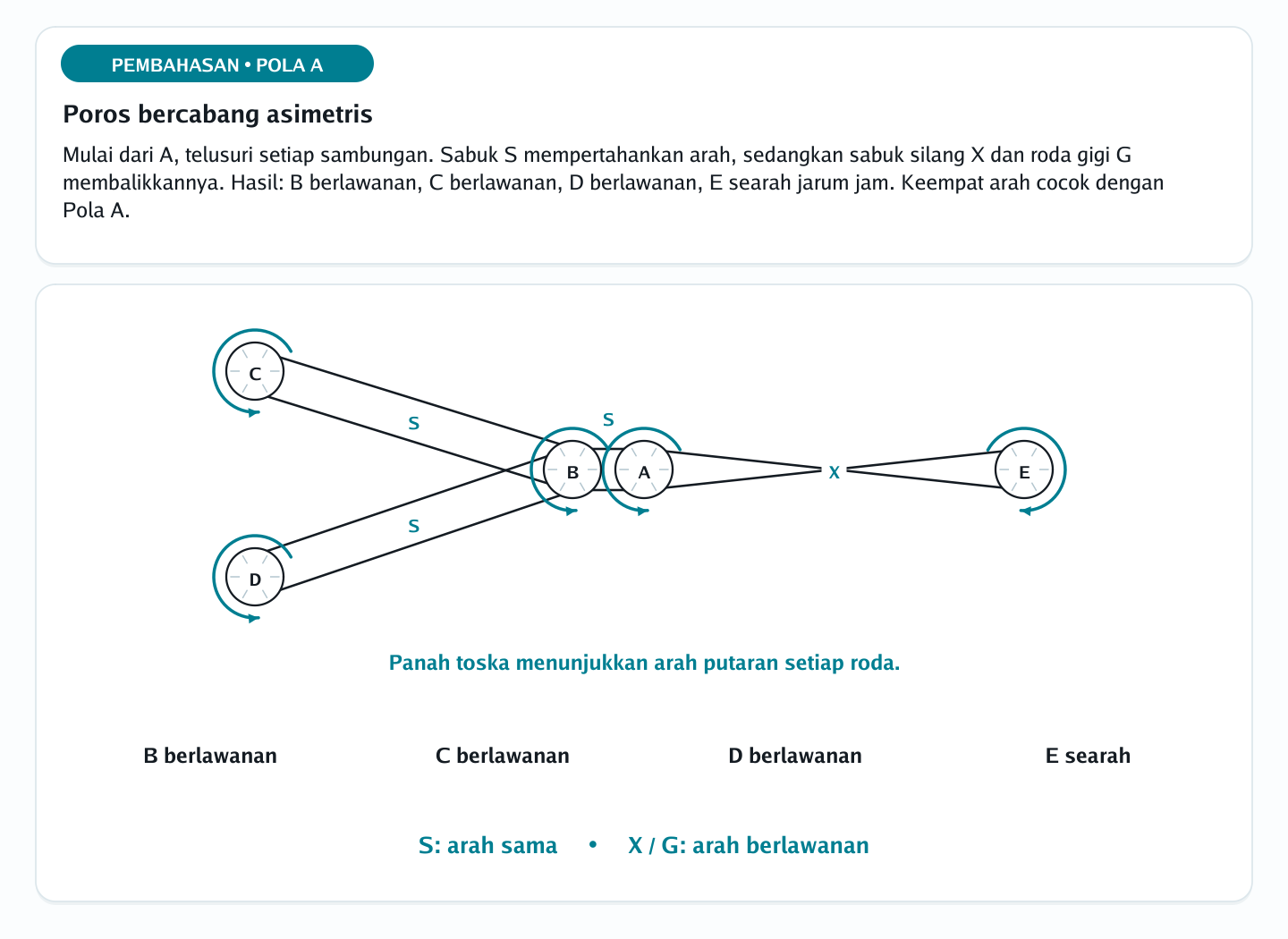 PEMBAHASAN • POLA A

Poros bercabang asimetris

Mulai dari A, telusuri setiap sambungan. Sabuk S mempertahankan arah, sedangkan sabuk silang X dan roda gigi G membalikkannya. Hasil: B berlawanan, C berlawanan, D berlawanan, E searah jarum jam. Keempat arah cocok dengan Pola A.

C

S

S

B

A

X

E

S

D

Panah toska menunjukkan arah putaran setiap roda.

B berlawanan

C berlawanan

D berlawanan

E searah

S: arah sama • X / G: arah berlawanan